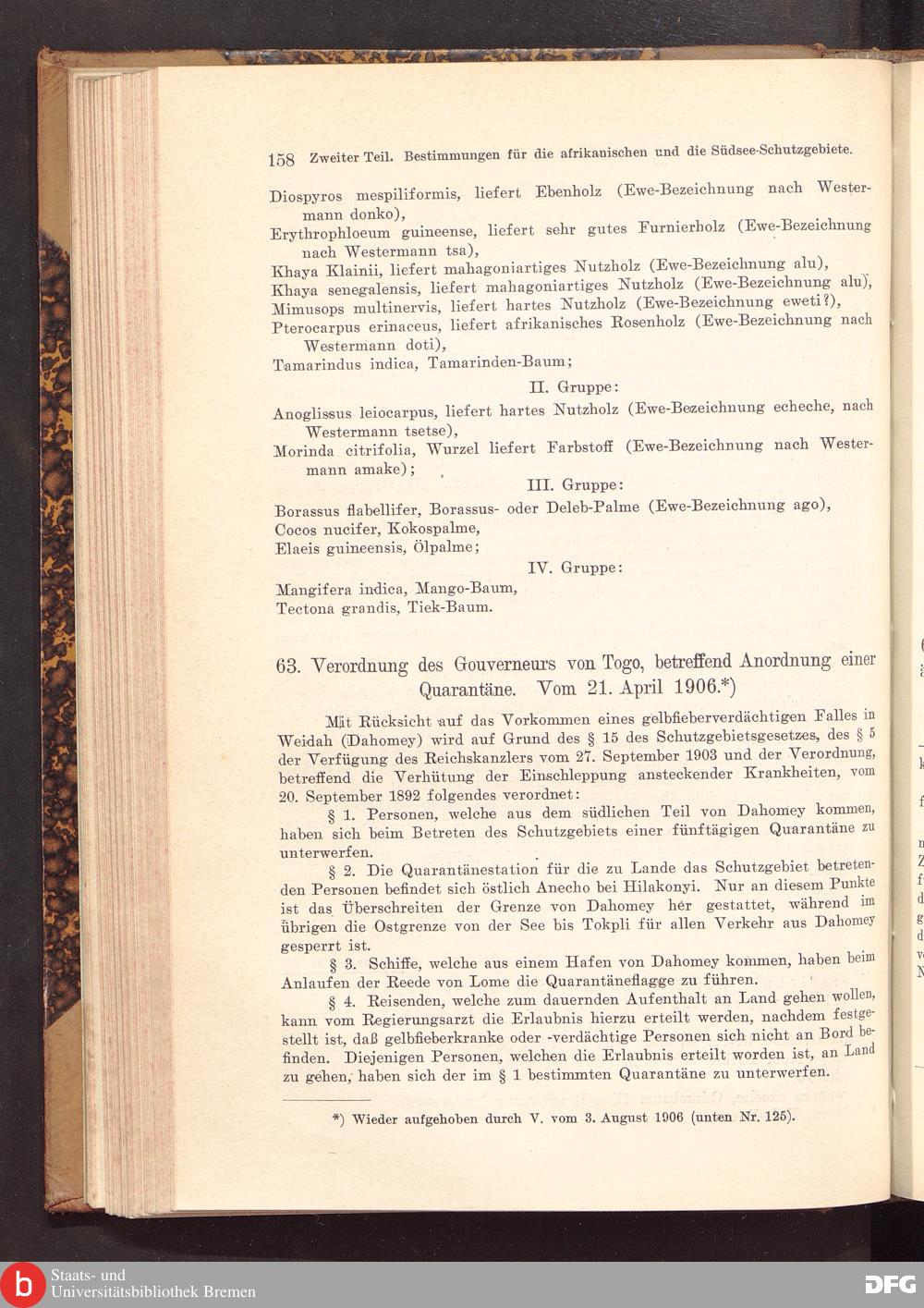 158 Zweiter Teil. Bestimmungen für die afrikanischen und die Südsee-Schutzgebiete.

Diospyros mespiliformis, liefert Ebenholz (Ewe-Bezeichnung nach Westermann donko),
Erythrophloeum guineense, liefert sehr gutes Furnierholz (Ewe-Bezeichnung nach Westermann tsa),
Khaya Klainii, liefert mahagoniartiges Nutzholz (Ewe-Bezeichnung alu),
Khaya senegalensis, liefert mahagoniartiges Nutzholz (Ewe-Bezeichnung alu),
Mimusops multinervis, liefert hartes Nutzholz (Ewe-Bezeichnung eweti?),
Pterocarpus erinaceus, liefert afrikanisches Rosenholz (Ewe-Bezeichnung nach Westermann doti),
Tamarindus indica, Tamarinden-Baum;

II. Gruppe:

Anoglissus leiocarpus, liefert hartes Nutzholz (Ewe-Bezeichnung echeche, nach Westermann tsetse),
Morinda citrifolia, Wurzel liefert Farbstoff (Ewe-Bezeichnung nach Westermann amake);

III. Gruppe:

Borassus flabellifer, Borassus- oder Deleb-Palme (Ewe-Bezeichnung ago),
Cocos nucifer, Kokospalme,
Elaeis guineensis, Ölpalme;

IV. Gruppe:

Mangifera indica, Mango-Baum,
Tectona grandis, Tiek-Baum.

63. Verordnung des Gouverneurs von Togo, betreffend Anordnung einer Quarantäne. Vom 21. April 1906.*)

Mit Rücksicht auf das Vorkommen eines gelbfieberverdächtigen Falles in Weidah (Dahomey) wird auf Grund des § 15 des Schutzgebietsgesetzes, des § 5 der Verfügung des Reichskanzlers vom 27. September 1903 und der Verordnung, betreffend die Verhütung der Einschleppung ansteckender Krankheiten, vom 20. September 1892 folgendes verordnet:

§ 1. Personen, welche aus dem südlichen Teil von Dahomey kommen, haben sich beim Betreten des Schutzgebiets einer fünftägigen Quarantäne zu unterwerfen.

§ 2. Die Quarantänestation für die zu Lande das Schutzgebiet betretenden Personen befindet sich östlich Anecho bei Hilakonyi. Nur an diesem Punkte ist das Überschreiten der Grenze von Dahomey her gestattet, während im übrigen die Ostgrenze von der See bis Tokpli für allen Verkehr aus Dahomey gesperrt ist.

§ 3. Schiffe, welche aus einem Hafen von Dahomey kommen, haben beim Anlaufen der Reede von Lome die Quarantäneflagge zu führen.

§ 4. Reisenden, welche zum dauernden Aufenthalt an Land gehen wollen, kann vom Regierungsarzt die Erlaubnis hierzu erteilt werden, nachdem festgestellt ist, daß gelbfieberkranke oder -verdächtige Personen sich nicht an Bord befinden. Diejenigen Personen, welchen die Erlaubnis erteilt worden ist, an Land zu gehen, haben sich der im § 1 bestimmten Quarantäne zu unterwerfen.

*) Wieder aufgehoben durch V. vom 3. August 1906 (unten Nr. 125).

Staats- und Universitätsbibliothek Bremen
DFG